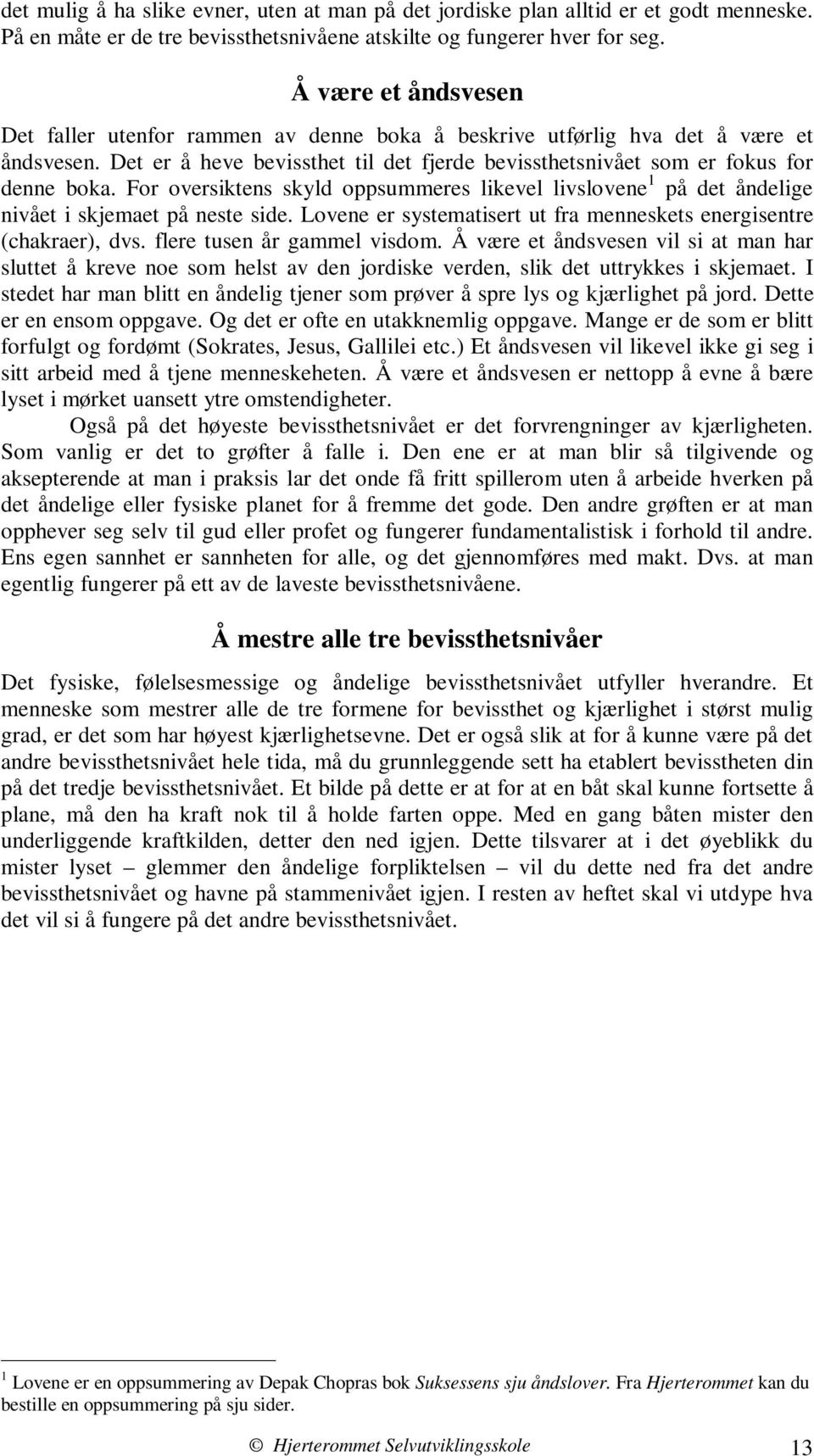 det mulig å ha slike evner, uten at man på det jordiske plan alltid er et godt menneske. På en måte er de tre bevissthetsnivåene atskilte og fungerer hver for seg.

Å være et åndsvesen

Det faller utenfor rammen av denne boka å beskrive utførlig hva det å være et åndsvesen. Det er å heve bevissthet til det fjerde bevissthetsnivået som er fokus for denne boka. For oversiktens skyld oppsummeres likevel livslovene$^1$ på det åndelige nivået i skjemaet på neste side. Lovene er systematisert ut fra menneskets energisentre (chakraer), dvs. flere tusen år gammel visdom. Å være et åndsvesen vil si at man har sluttet å kreve noe som helst av den jordiske verden, slik det uttrykkes i skjemaet. I stedet har man blitt en åndelig tjener som prøver å spre lys og kjærlighet på jord. Dette er en ensom oppgave. Og det er ofte en utakknemlig oppgave. Mange er de som er blitt forfulgt og fordømt (Sokrates, Jesus, Gallilei etc.) Et åndsvesen vil likevel ikke gi seg i sitt arbeid med å tjene menneskeheten. Å være et åndsvesen er nettopp å evne å bære lyset i mørket uansett ytre omstendigheter.

Også på det høyeste bevissthetsnivået er det forvrengninger av kjærligheten. Som vanlig er det to grøfter å falle i. Den ene er at man blir så tilgivende og aksepterende at man i praksis lar det onde få fritt spillerom uten å arbeide hverken på det åndelige eller fysiske planet for å fremme det gode. Den andre grøften er at man opphever seg selv til gud eller profet og fungerer fundamentalistisk i forhold til andre. Ens egen sannhet er sannheten for alle, og det gjennomføres med makt. Dvs. at man egentlig fungerer på ett av de laveste bevissthetsnivåene.

Å mestre alle tre bevissthetsnivåer

Det fysiske, følelsesmessige og åndelige bevissthetsnivået utfyller hverandre. Et menneske som mestrer alle de tre formene for bevissthet og kjærlighet i størst mulig grad, er det som har høyest kjærlighetsevne. Det er også slik at for å kunne være på det andre bevissthetsnivået hele tida, må du grunnleggende sett ha etablert bevisstheten din på det tredje bevissthetsnivået. Et bilde på dette er at for at en båt skal kunne fortsette å plane, må den ha kraft nok til å holde farten oppe. Med en gang båten mister den underliggende kraftkilden, detter den ned igjen. Dette tilsvarer at i det øyeblikk du mister lyset – glemmer den åndelige forpliktelsen – vil du dette ned fra det andre bevissthetsnivået og havne på stammenivået igjen. I resten av heftet skal vi utdype hva det vil si å fungere på det andre bevissthetsnivået.

$^1$ Lovene er en oppsummering av Depak Chopras bok Suksessens sju åndslover. Fra Hjerterommet kan du bestille en oppsummering på sju sider.

© Hjerterommet Selvutviklingsskole 13